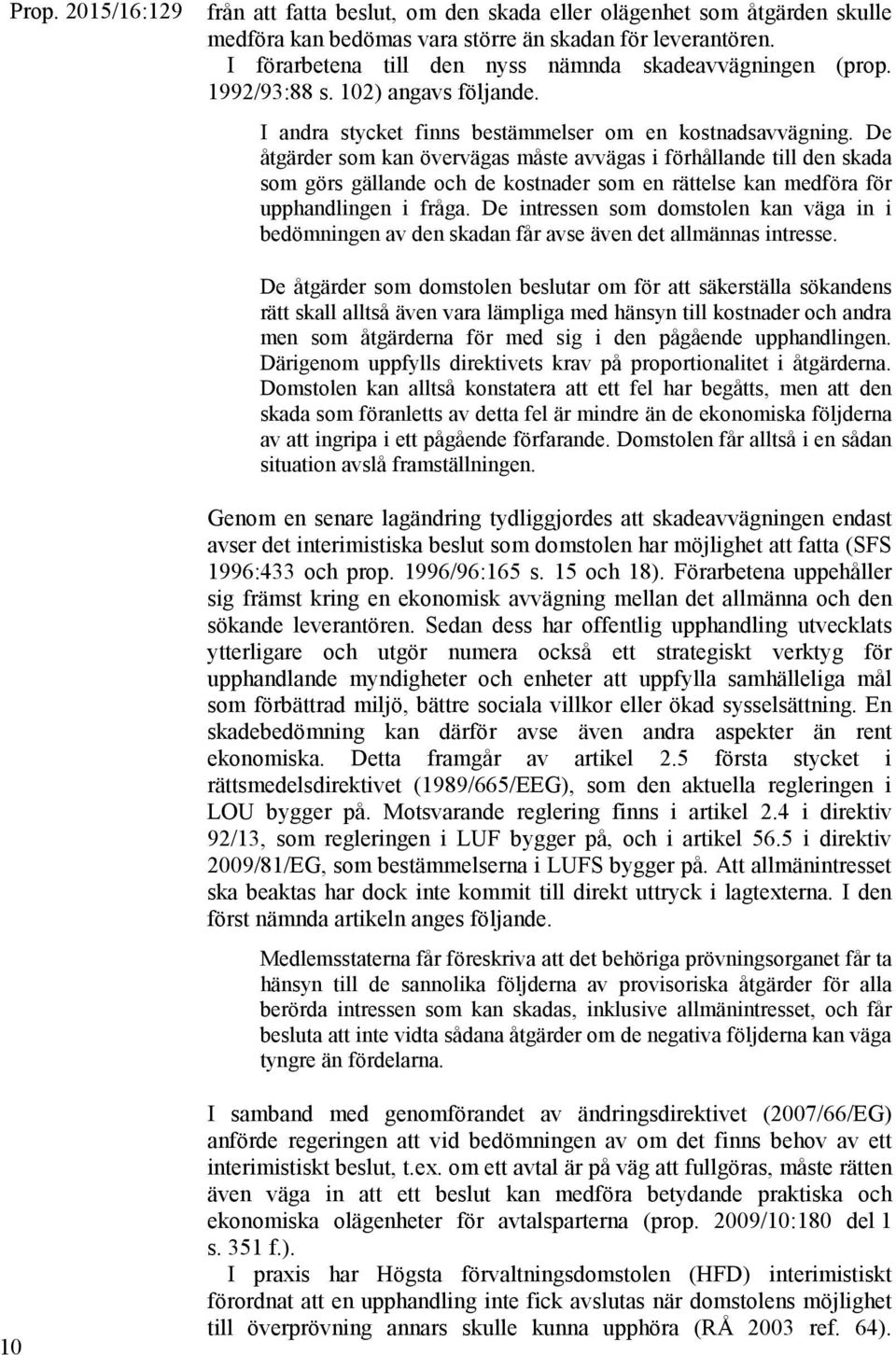 Prop. 2015/16:129

från att fatta beslut, om den skada eller olägenhet som åtgärden skulle medföra kan bedömas vara större än skadan för leverantören.

I förarbetena till den nyss nämnda skadeavvägningen (prop. 1992/93:88 s. 102) angavs följande.

I andra stycket finns bestämmelser om en kostnadsavvägning. De åtgärder som kan övervägas måste avvägas i förhållande till den skada som görs gällande och de kostnader som en rättelse kan medföra för upphandlingen i fråga. De intressen som domstolen kan väga in i bedömningen av den skadan får avse även det allmännas intresse.

De åtgärder som domstolen beslutar om för att säkerställa sökandens rätt skall alltså även vara lämpliga med hänsyn till kostnader och andra men som åtgärderna för med sig i den pågående upphandlingen. Därigenom uppfylls direktivets krav på proportionalitet i åtgärderna. Domstolen kan alltså konstatera att ett fel har begåtts, men att den skada som föranletts av detta fel är mindre än de ekonomiska följderna av att ingripa i ett pågående förfarande. Domstolen får alltså i en sådan situation avslå framställningen.

Genom en senare lagändring tydliggjordes att skadeavvägningen endast avser det interimistiska beslut som domstolen har möjlighet att fatta (SFS 1996:433 och prop. 1996/96:165 s. 15 och 18). Förarbetena uppehåller sig främst kring en ekonomisk avvägning mellan det allmänna och den sökande leverantören. Sedan dess har offentlig upphandling utvecklats ytterligare och utgör numera också ett strategiskt verktyg för upphandlande myndigheter och enheter att uppfylla samhälleliga mål som förbättrad miljö, bättre sociala villkor eller ökad sysselsättning. En skadebedömning kan därför avse även andra aspekter än rent ekonomiska. Detta framgår av artikel 2.5 första stycket i rättsmedelsdirektivet (1989/665/EEG), som den aktuella regleringen i LOU bygger på. Motsvarande reglering finns i artikel 2.4 i direktiv 92/13, som regleringen i LUF bygger på, och i artikel 56.5 i direktiv 2009/81/EG, som bestämmelserna i LUFS bygger på. Att allmänintresset ska beaktas har dock inte kommit till direkt uttryck i lagtexterna. I den först nämnda artikeln anges följande.

Medlemsstaterna får föreskriva att det behöriga prövningsorganet får ta hänsyn till de sannolika följderna av provisoriska åtgärder för alla berörda intressen som kan skadas, inklusive allmänintresset, och får besluta att inte vidta sådana åtgärder om de negativa följderna kan väga tyngre än fördelarna.

I samband med genomförandet av ändringsdirektivet (2007/66/EG) anförde regeringen att vid bedömningen av om det finns behov av ett interimistiskt beslut, t.ex. om ett avtal är på väg att fullgöras, måste rätten även väga in att ett beslut kan medföra betydande praktiska och ekonomiska olägenheter för avtalsparterna (prop. 2009/10:180 del 1 s. 351 f.).

I praxis har Högsta förvaltningsdomstolen (HFD) interimistiskt förordnat att en upphandling inte fick avslutas när domstolens möjlighet till överprövning annars skulle kunna upphöra (RÅ 2003 ref. 64).

10